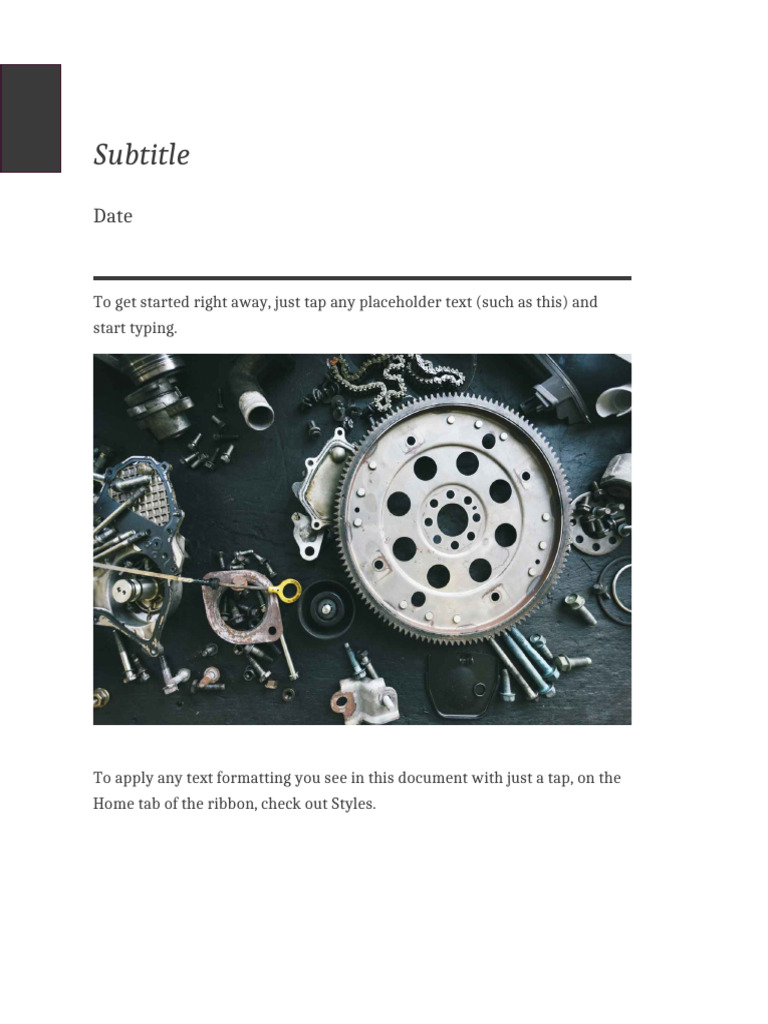 Subtitle

Date

To get started right away, just tap any placeholder text (such as this) and start typing.

To apply any text formatting you see in this document with just a tap, on the Home tab of the ribbon, check out Styles.